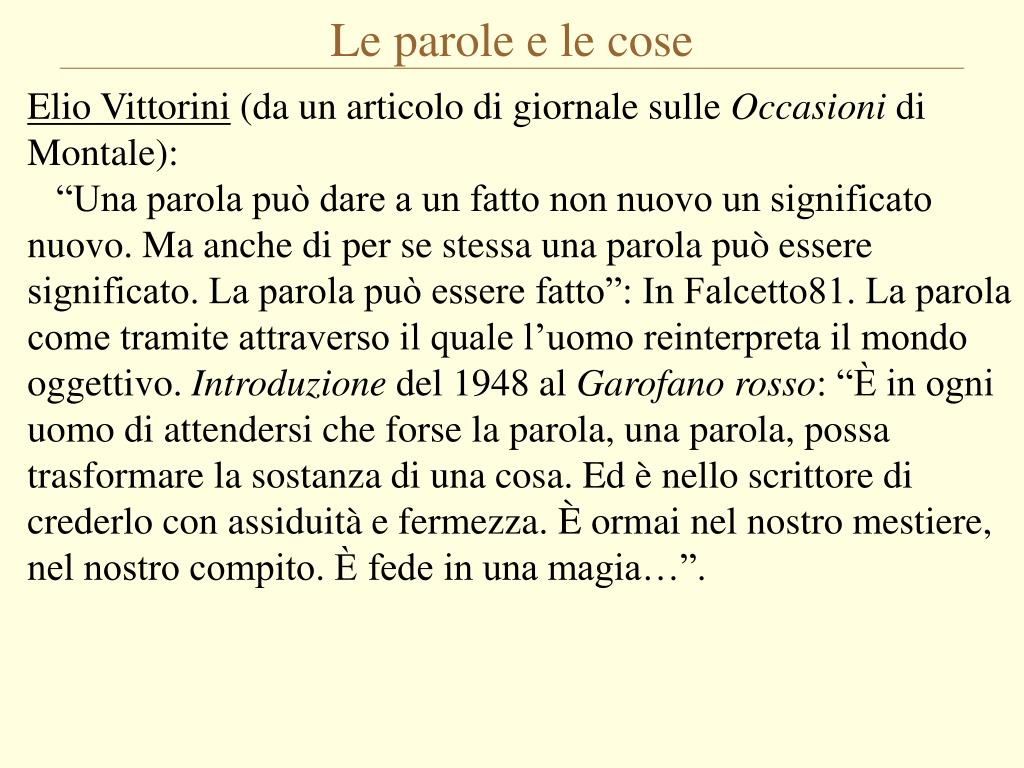 Le parole e le cose

Elio Vittorini (da un articolo di giornale sulle Occasioni di Montale):
“Una parola può dare a un fatto non nuovo un significato nuovo. Ma anche di per se stessa una parola può essere significato. La parola può essere fatto”: In Falcetto81. La parola come tramite attraverso il quale l’uomo reinterpreta il mondo oggettivo. Introduzione del 1948 al Garofano rosso: “È in ogni uomo di attendersi che forse la parola, una parola, possa trasformare la sostanza di una cosa. Ed è nello scrittore di crederlo con assiduità e fermezza. È ormai nel nostro mestiere, nel nostro compito. È fede in una magia…”.